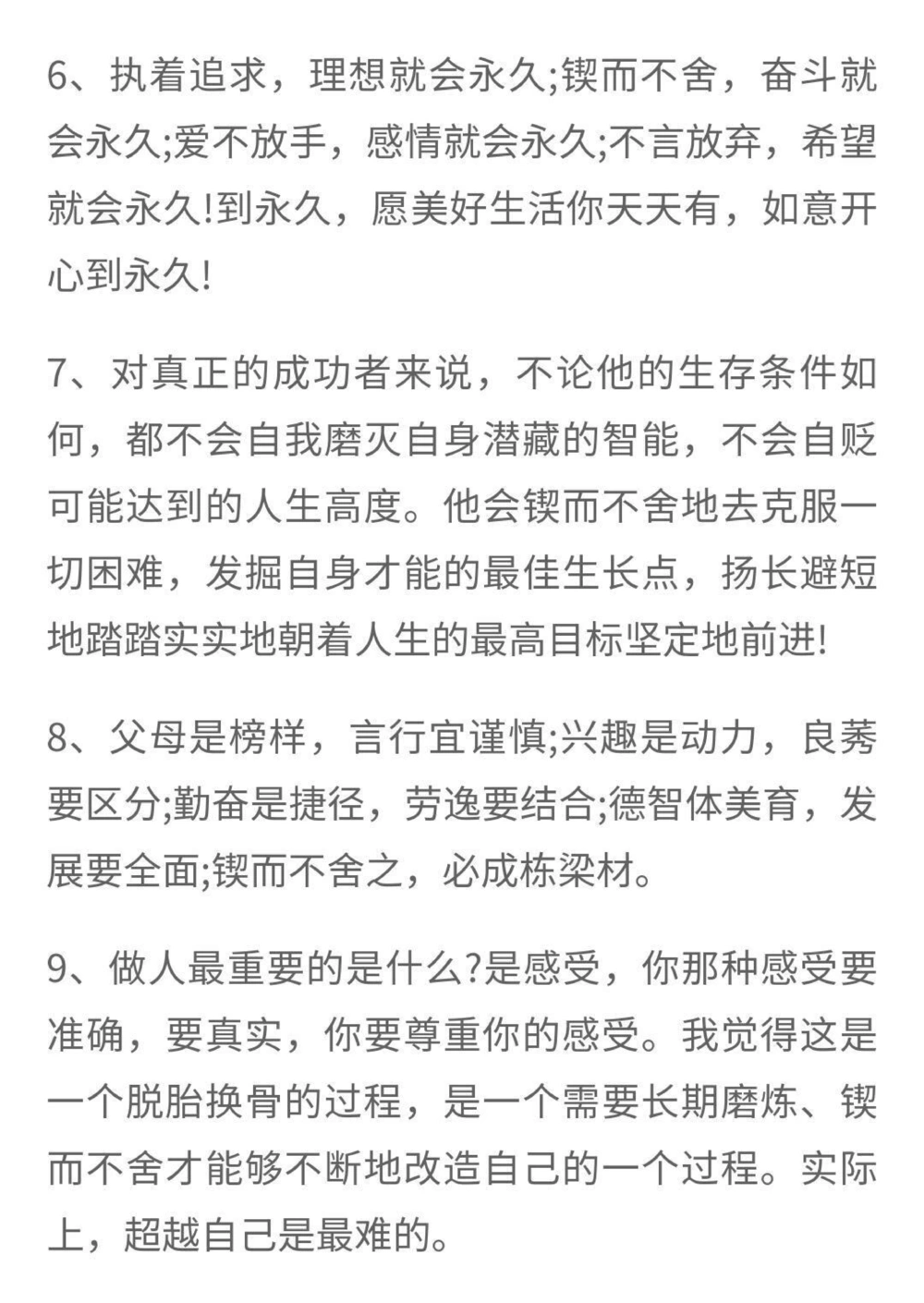 6、执着追求，理想就会永久;锲而不舍，奋斗就会永久;爱不放手，感情就会永久;不言放弃，希望就会永久!到永久，愿美好生活你天天有，如意开心到永久!

7、对真正的成功者来说，不论他的生存条件如何，都不会自我磨灭自身潜藏的智能，不会自贬可能达到的人生高度。他会锲而不舍地去克服一切困难，发掘自身才能的最佳生长点，扬长避短地踏踏实实地朝着人生的最高目标坚定地前进!

8、父母是榜样，言行宜谨慎;兴趣是动力，良莠要区分;勤奋是捷径，劳逸要结合;德智体美育，发展要全面;锲而不舍之，必成栋梁材。

9、做人最重要的是什么?是感受，你那种感受要准确，要真实，你要尊重你的感受。我觉得这是一个脱胎换骨的过程，是一个需要长期磨炼、锲而不舍才能够不断地改造自己的一个过程。实际上，超越自己是最难的。